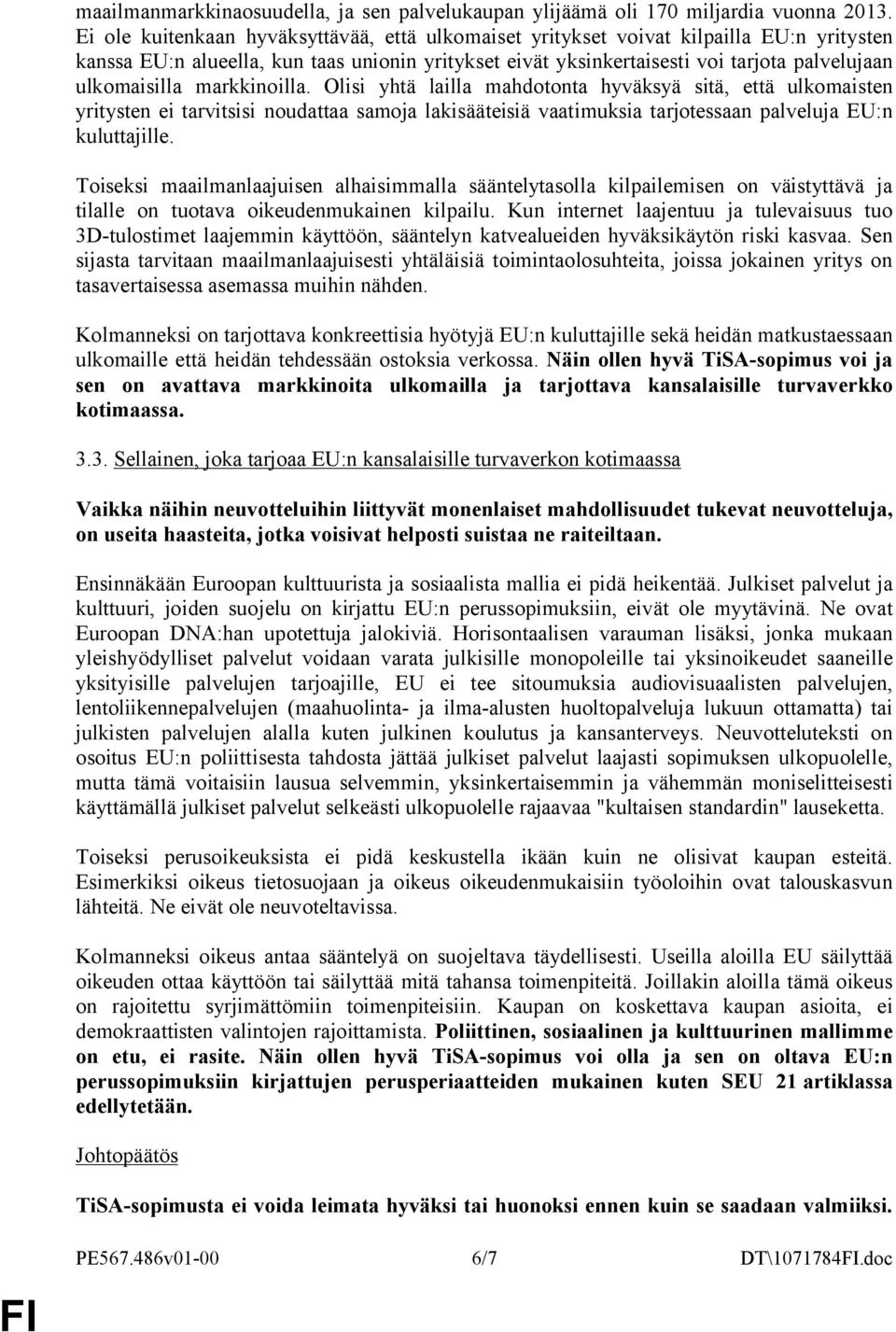 maailmanmarkkinaosuudella, ja sen palvelukaupan ylijäämä oli 170 miljardia vuonna 2013. Ei ole kuitenkaan hyväksyttävää, että ulkomaiset yritykset voivat kilpailla EU:n yritysten kanssa EU:n alueella, kun taas unionin yritykset eivät yksinkertaisesti voi tarjota palvelujaan ulkomaisilla markkinoilla. Olisi yhtä lailla mahdotonta hyväksyä sitä, että ulkomaisten yritysten ei tarvitsisi noudattaa samoja lakisääteisiä vaatimuksia tarjotessaan palveluja EU:n kuluttajille.

Toiseksi maailmanlaajuisen alhaisimmalla sääntelytasolla kilpailemisen on väistyttävä ja tilalle on tuotava oikeudenmukainen kilpailu. Kun internet laajentuu ja tulevaisuus tuo 3D-tulostimet laajemmin käyttöön, sääntelyn katvealueiden hyväksikäytön riski kasvaa. Sen sijasta tarvitaan maailmanlaajuisesti yhtäläisiä toimintaolosuhteita, joissa jokainen yritys on tasavertaisessa asemassa muihin nähden.

Kolmanneksi on tarjottava konkreettisia hyötyjä EU:n kuluttajille sekä heidän matkustaessaan ulkomaille että heidän tehdessään ostoksia verkossa. Näin ollen hyvä TiSA-sopimus voi ja sen on avattava markkinoita ulkomailla ja tarjottava kansalaisille turvaverkko kotimaassa.

3.3. Sellainen, joka tarjoaa EU:n kansalaisille turvaverkon kotimaassa

Vaikka näihin neuvotteluihin liittyvät monenlaiset mahdollisuudet tukevat neuvotteluja, on useita haasteita, jotka voisivat helposti suistaa ne raiteiltaan.

Ensinnäkään Euroopan kulttuurista ja sosiaalista mallia ei pidä heikentää. Julkiset palvelut ja kulttuuri, joiden suojelu on kirjattu EU:n perussopimuksiin, eivät ole myytävinä. Ne ovat Euroopan DNA:han upotettuja jalokiviä. Horisontaalisen varauman lisäksi, jonka mukaan yleishyödylliset palvelut voidaan varata julkisille monopoleille tai yksinoikeudet saaneille yksityisille palvelujen tarjoajille, EU ei tee sitoumuksia audiovisuaalisten palvelujen, lentoliikennepalvelujen (maahuolinta- ja ilma-alusten huoltopalveluja lukuun ottamatta) tai julkisten palvelujen alalla kuten julkinen koulutus ja kansanterveys. Neuvotteluteksti on osoitus EU:n poliittisesta tahdosta jättää julkiset palvelut laajasti sopimuksen ulkopuolelle, mutta tämä voitaisiin lausua selvemmin, yksinkertaisemmin ja vähemmän moniselitteisesti käyttämällä julkiset palvelut selkeästi ulkopuolelle rajaavaa "kultaisen standardin" lauseketta.

Toiseksi perusoikeuksista ei pidä keskustella ikään kuin ne olisivat kaupan esteitä. Esimerkiksi oikeus tietosuojaan ja oikeus oikeudenmukaisiin työoloihin ovat talouskasvun lähteitä. Ne eivät ole neuvoteltavissa.

Kolmanneksi oikeus antaa sääntelyä on suojeltava täydellisesti. Useilla aloilla EU säilyttää oikeuden ottaa käyttöön tai säilyttää mitä tahansa toimenpiteitä. Joillakin aloilla tämä oikeus on rajoitettu syrjimättömiin toimenpiteisiin. Kaupan on koskettava kaupan asioita, ei demokraattisten valintojen rajoittamista. Poliittinen, sosiaalinen ja kulttuurinen mallimme on etu, ei rasite. Näin ollen hyvä TiSA-sopimus voi olla ja sen on oltava EU:n perussopimuksiin kirjattujen perusperiaatteiden mukainen kuten SEU 21 artiklassa edellytetään.

Johtopäätös

TiSA-sopimusta ei voida leimata hyväksi tai huonoksi ennen kuin se saadaan valmiiksi.

PE567.486v01-00 6/7 DT\1071784FI.doc

FI